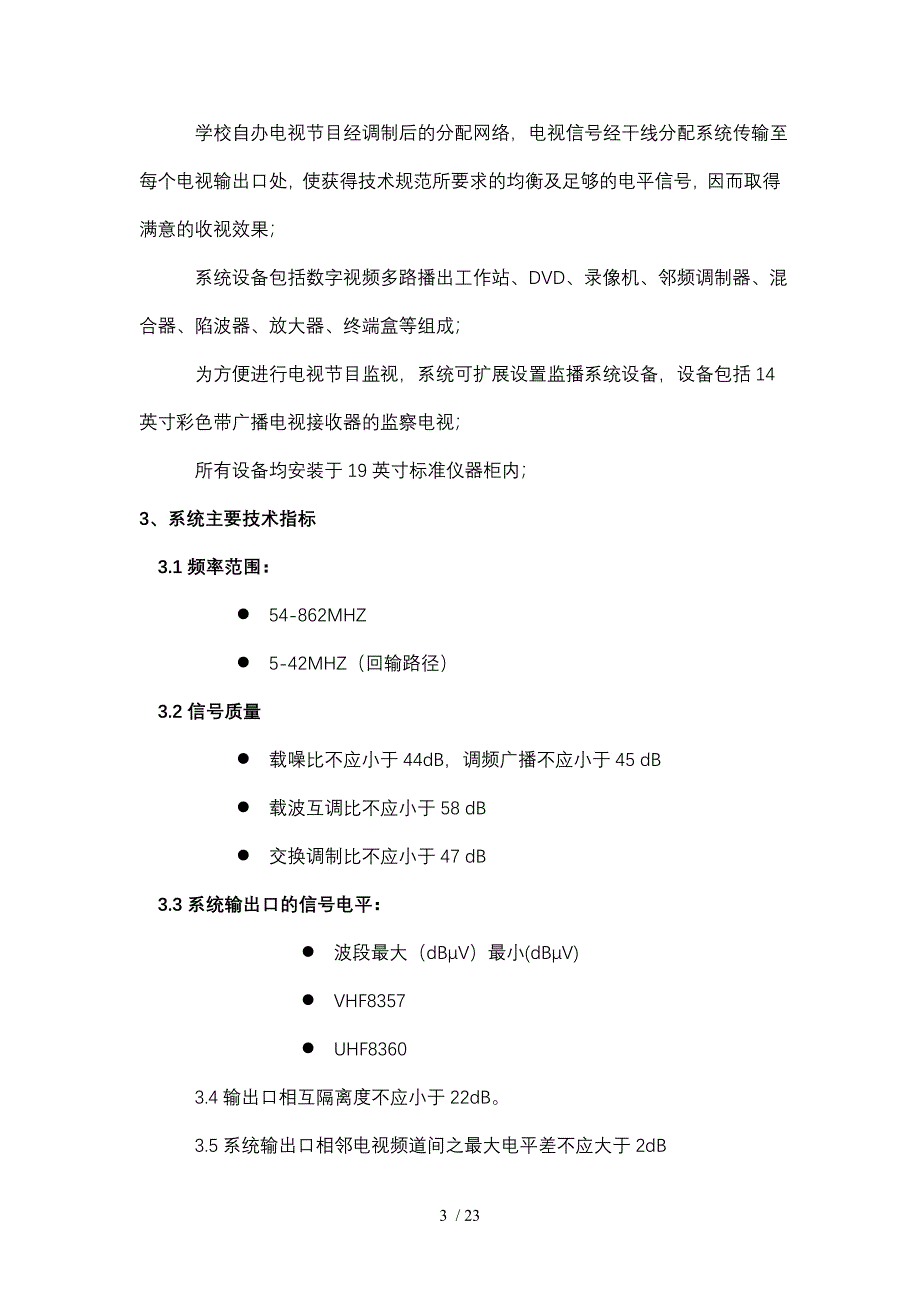 学校自办电视节目经调制后的分配网络，电视信号经干线分配系统传输至每个电视输出口处，使获得技术规范所要求的均衡及足够的电平信号，因而取得满意的收视效果；

系统设备包括数字视频多路播出工作站、DVD、录像机、邻频调制器、混合器、陷波器、放大器、终端盒等组成；

为方便进行电视节目监视，系统可扩展设置监播系统设备，设备包括 14 英寸彩色带广播电视接收器的监察电视；

所有设备均安装于 19 英寸标准仪器柜内；

3、系统主要技术指标

3.1 频率范围：

● 54-862MHZ

● 5-42MHZ（回输路径）

3.2 信号质量

● 载噪比不应小于 44dB，调频广播不应小于 45 dB

● 载波互调比不应小于 58 dB

● 交换调制比不应小于 47 dB

3.3 系统输出口的信号电平：

● 波段最大（dBμV）最小(dBμV)

● VHF8357

● UHF8360

3.4 输出口相互隔离度不应小于 22dB。

3.5 系统输出口相邻电视频道间之最大电平差不应大于 2dB

3 / 23